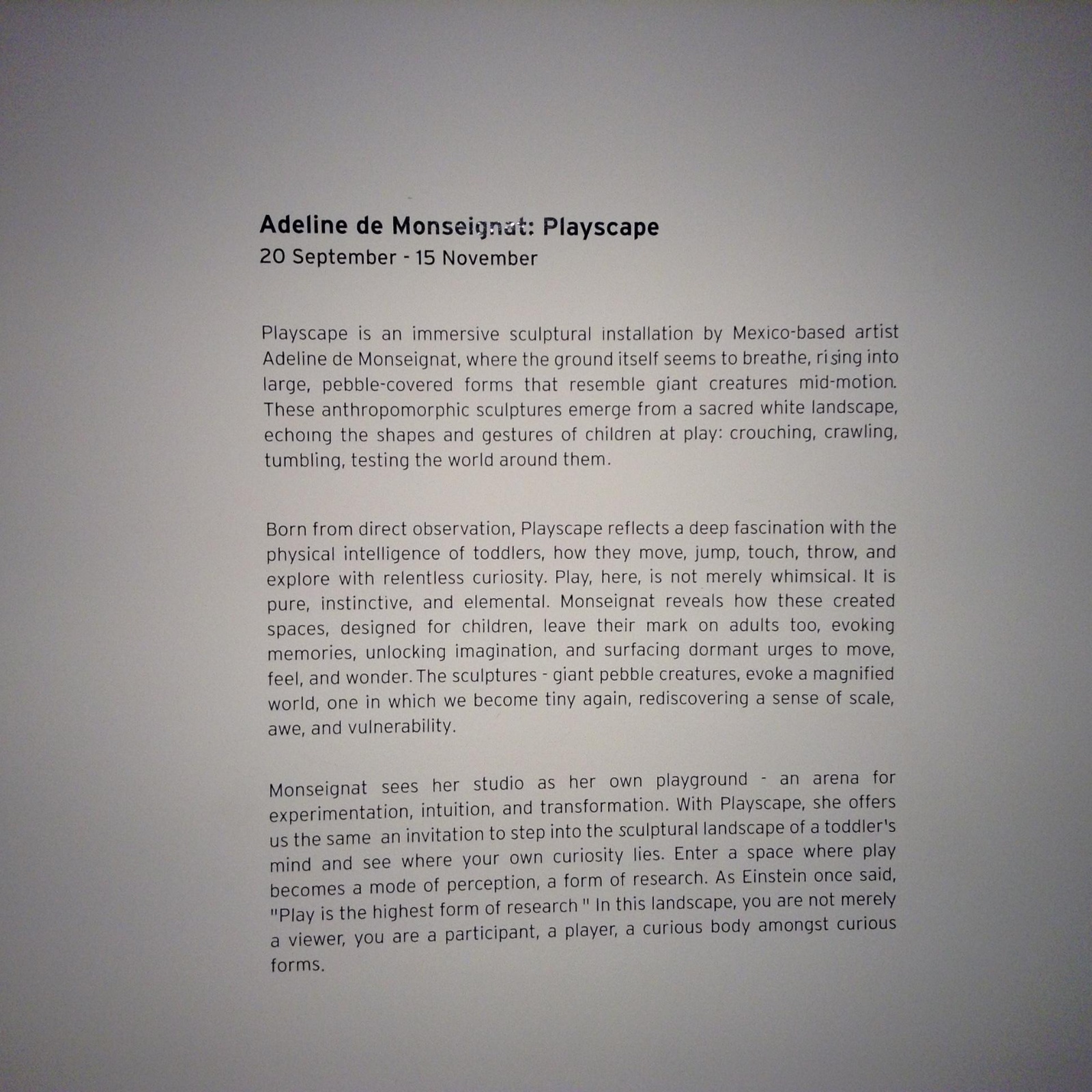 Adeline de Monseignat: Playscape
20 September - 15 November

Playscape is an immersive sculptural installation by Mexico-based artist Adeline de Monseignat, where the ground itself seems to breathe, rising into large, pebble-covered forms that resemble giant creatures mid-motion. These anthropomorphic sculptures emerge from a sacred white landscape, echoing the shapes and gestures of children at play: crouching, crawling, tumbling, testing the world around them.

Born from direct observation, Playscape reflects a deep fascination with the physical intelligence of toddlers, how they move, jump, touch, throw, and explore with relentless curiosity. Play, here, is not merely whimsical. It is pure, instinctive, and elemental. Monseignat reveals how these created spaces, designed for children, leave their mark on adults too, evoking memories, unlocking imagination, and surfacing dormant urges to move, feel, and wonder. The sculptures - giant pebble creatures, evoke a magnified world, one in which we become tiny again, rediscovering a sense of scale, awe, and vulnerability.

Monseignat sees her studio as her own playground - an arena for experimentation, intuition, and transformation. With Playscape, she offers us the same an invitation to step into the sculptural landscape of a toddler's mind and see where your own curiosity lies. Enter a space where play becomes a mode of perception, a form of research. As Einstein once said, "Play is the highest form of research " In this landscape, you are not merely a viewer, you are a participant, a player, a curious body amongst curious forms.